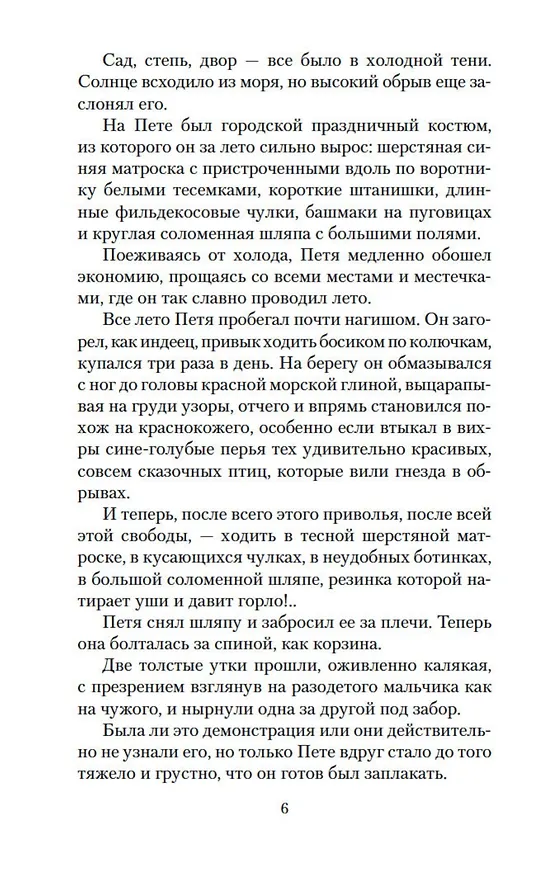 Сад, степь, двор — все было в холодной тени. Солнце всходило из моря, но высокий обрыв еще заслонял его.

На Пете был городской праздничный костюм, из которого он за лето сильно вырос: шерстяная синяя матроска с пристроченными вдоль по воротнику белыми тесемками, короткие штанишки, длинные фильдекосовые чулки, башмаки на пуговицах и круглая соломенная шляпа с большими полями.

Поеживаясь от холода, Петя медленно обошел экономию, прощаясь со всеми местами и местечками, где он так славно проводил лето.

Все лето Петя пробегал почти нагишом. Он загорел, как индеец, привык ходить босиком по колючкам, купался три раза в день. На берегу он обмазывался с ног до головы красной морской глиной, выцарапывая на груди узоры, отчего и впрямь становился похож на краснокожего, особенно если втыкал в вихры сине-голубые перья тех удивительно красивых, совсем сказочных птиц, которые вили гнезда в обрывах.

И теперь, после всего этого приволья, после всей этой свободы, — ходить в тесной шерстяной матроске, в кусающихся чулках, в неудобных ботинках, в большой соломенной шляпе, резинка которой натирает уши и давит горло!..

Петя снял шляпу и забросил ее за плечи. Теперь она болталась за спиной, как корзина.

Две толстые утки прошли, оживленно калякая, с презрением взглянув на разодетого мальчика как на чужого, и нырнули одна за другой под забор.

Была ли это демонстрация или они действительно не узнали его, но только Пете вдруг стало до того тяжело и грустно, что он готов был заплакать.

6